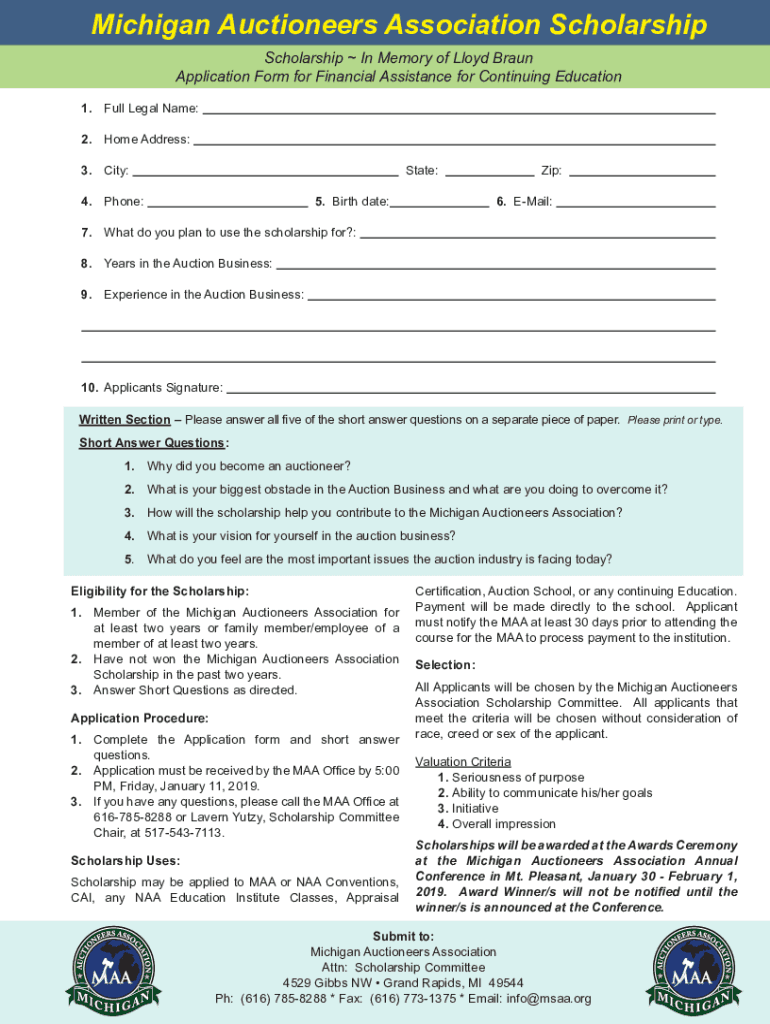 Michigan Auctioneers Association Scholarship

Scholarship ~ In Memory of Lloyd Braun
Application Form for Financial Assistance for Continuing Education

1. Full Legal Name:

2. Home Address:

3. City: State: Zip:

4. Phone: 5. Birth date: 6. E-Mail:

7. What do you plan to use the scholarship for?:

8. Years in the Auction Business:

9. Experience in the Auction Business:

10. Applicants Signature:

Written Section – Please answer all five of the short answer questions on a separate piece of paper. Please print or type.

Short Answer Questions:

1. Why did you become an auctioneer?

2. What is your biggest obstacle in the Auction Business and what are you doing to overcome it?

3. How will the scholarship help you contribute to the Michigan Auctioneers Association?

4. What is your vision for yourself in the auction business?

5. What do you feel are the most important issues the auction industry is facing today?

Eligibility for the Scholarship:

1. Member of the Michigan Auctioneers Association for at least two years or family member/employee of a member of at least two years.
2. Have not won the Michigan Auctioneers Association Scholarship in the past two years.
3. Answer Short Questions as directed.

Application Procedure:

1. Complete the Application form and short answer questions.
2. Application must be received by the MAA Office by 5:00 PM, Friday, January 11, 2019.
3. If you have any questions, please call the MAA Office at 616-785-8288 or Lavern Yutzy, Scholarship Committee Chair, at 517-543-7113.

Scholarship Uses:

Scholarship may be applied to MAA or NAA Conventions, CAI, any NAA Education Institute Classes, Appraisal Certification, Auction School, or any continuing Education. Payment will be made directly to the school. Applicant must notify the MAA at least 30 days prior to attending the course for the MAA to process payment to the institution.

Selection:

All Applicants will be chosen by the Michigan Auctioneers Association Scholarship Committee. All applicants that meet the criteria will be chosen without consideration of race, creed or sex of the applicant.

Valuation Criteria
1. Seriousness of purpose
2. Ability to communicate his/her goals
3. Initiative
4. Overall impression

Scholarships will be awarded at the Awards Ceremony at the Michigan Auctioneers Association Annual Conference in Mt. Pleasant, January 30 - February 1, 2019. Award Winner/s will not be notified until the winner/s is announced at the Conference.

AUCTIONEERS ASSOCIATION MAA MICHIGAN

Submit to:
Michigan Auctioneers Association
Attn: Scholarship Committee
4529 Gibbs NW • Grand Rapids, MI 49544
Ph: (616) 785-8288 * Fax: (616) 773-1375 * Email: info@msaa.org

AUCTIONEERS ASSOCIATION MAA MICHIGAN